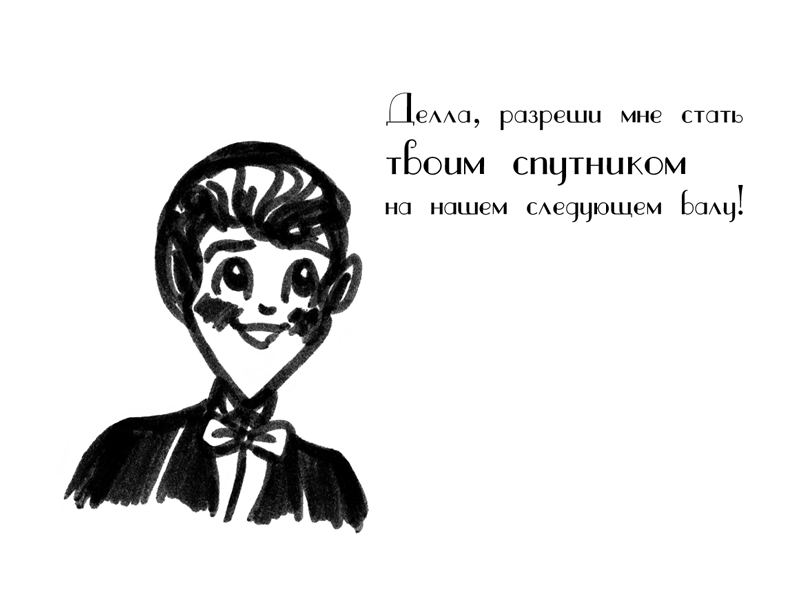 Делла, разреши мне стать
твоим спутником
на нашем следующем балу!